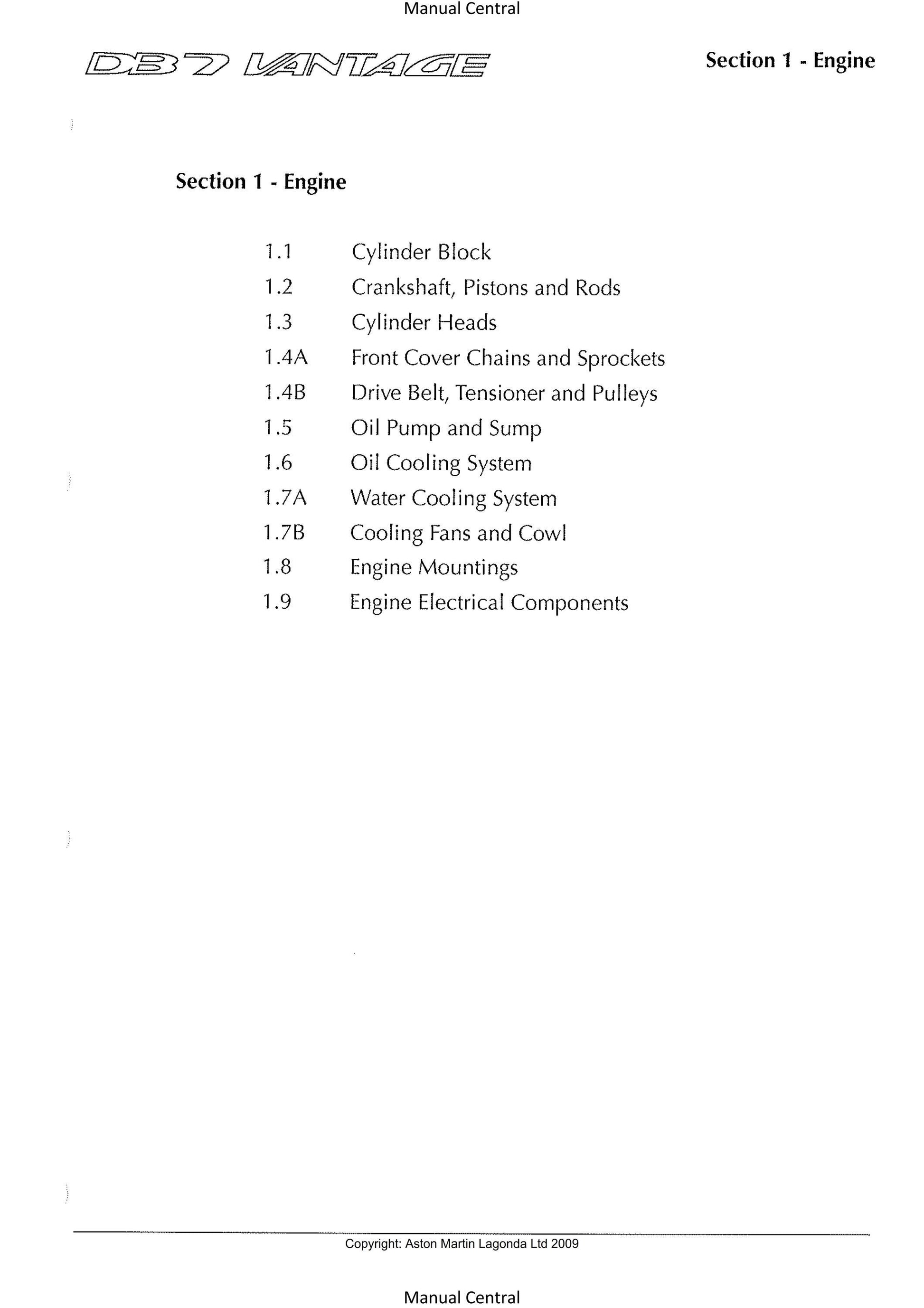 Manual Central

DB7 VANTAGE

Section 1 - Engine

Section 1 - Engine

1.1 Cylinder Block
1.2 Crankshaft, Pistons and Rods
1.3 Cylinder Heads
1.4A Front Cover Chains and Sprockets
1.4B Drive Belt, Tensioner and Pulleys
1.5 Oil Pump and Sump
1.6 Oil Cooling System
1.7A Water Cooling System
1.7B Cooling Fans and Cowl
1.8 Engine Mountings
1.9 Engine Electrical Components

Copyright: Aston Martin Lagonda Ltd 2009

Manual Central